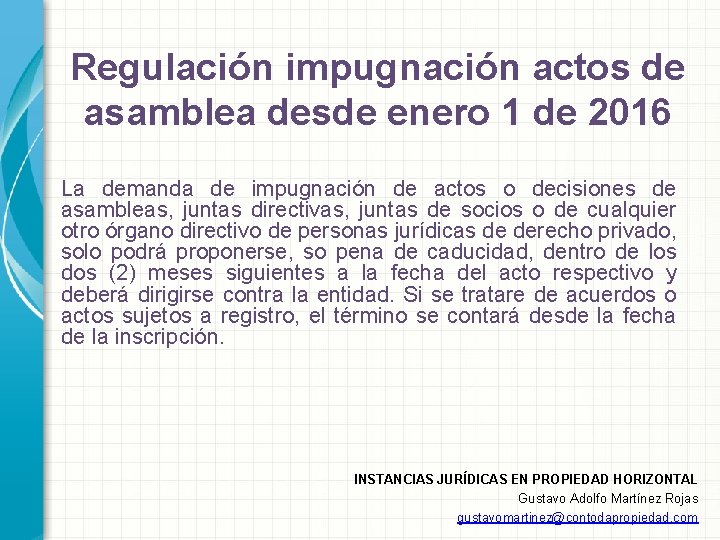 Regulación impugnación actos de asamblea desde enero 1 de 2016

La demanda de impugnación de actos o decisiones de asambleas, juntas directivas, juntas de socios o de cualquier otro órgano directivo de personas jurídicas de derecho privado, solo podrá proponerse, so pena de caducidad, dentro de los dos (2) meses siguientes a la fecha del acto respectivo y deberá dirigirse contra la entidad. Si se tratare de acuerdos o actos sujetos a registro, el término se contará desde la fecha de la inscripción.

INSTANCIAS JURÍDICAS EN PROPIEDAD HORIZONTAL
Gustavo Adolfo Martínez Rojas
gustavomartinez@contodapropiedad.com